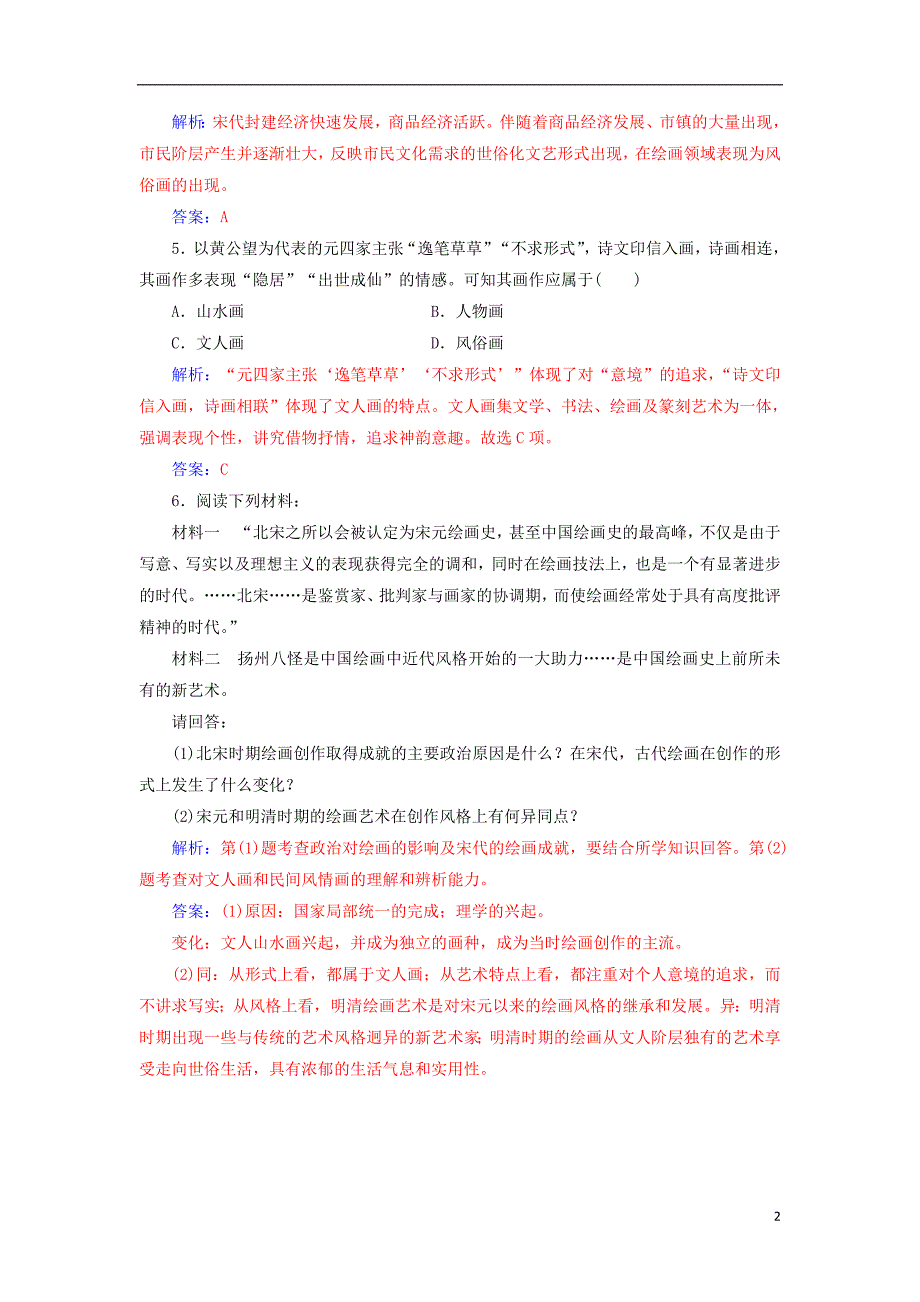 解析：宋代封建经济快速发展，商品经济活跃。伴随着商品经济发展、市镇的大量出现，市民阶层产生并逐渐壮大，反映市民文化需求的世俗化文艺形式出现，在绘画领域表现为风俗画的出现。

答案：A

5．以黄公望为代表的元四家主张“逸笔草草”“不求形式”，诗文印信入画，诗画相连，其画作多表现“隐居”“出世成仙”的情感。可知其画作应属于(　　)

A．山水画　　　　B．人物画

C．文人画　　　　D．风俗画

解析：“元四家主张‘逸笔草草’‘不求形式’”体现了对“意境”的追求，“诗文印信入画，诗画相联”体现了文人画的特点。文人画集文学、书法、绘画及篆刻艺术为一体，强调表现个性，讲究借物抒情，追求神韵意趣。故选C项。

答案：C

6．阅读下列材料：

材料一　“北宋之所以会被认定为宋元绘画史，甚至中国绘画史的最高峰，不仅是由于写意、写实以及理想主义的表现获得完全的调和，同时在绘画技法上，也是一个有显著进步的时代。……北宋……是鉴赏家、批判家与画家的协调期，而使绘画经常处于具有高度批评精神的时代。”

材料二　扬州八怪是中国绘画中近代风格开始的一大助力……是中国绘画史上前所未有的新艺术。

请回答：

(1)北宋时期绘画创作取得成就的主要政治原因是什么？在宋代，古代绘画在创作的形式上发生了什么变化？

(2)宋元和明清时期的绘画艺术在创作风格上有何异同点？

解析：第(1)题考查政治对绘画的影响及宋代的绘画成就，要结合所学知识回答。第(2)题考查对文人画和民间风情画的理解和辨析能力。

答案：(1)原因：国家局部统一的完成；理学的兴起。

变化：文人山水画兴起，并成为独立的画种，成为当时绘画创作的主流。

(2)同：从形式上看，都属于文人画；从艺术特点上看，都注重对个人意境的追求，而不讲求写实；从风格上看，明清绘画艺术是对宋元以来的绘画风格的继承和发展。异：明清时期出现一些与传统的艺术风格迥异的新艺术家；明清时期的绘画从文人阶层独有的艺术享受走向世俗生活，具有浓郁的生活气息和实用性。

2